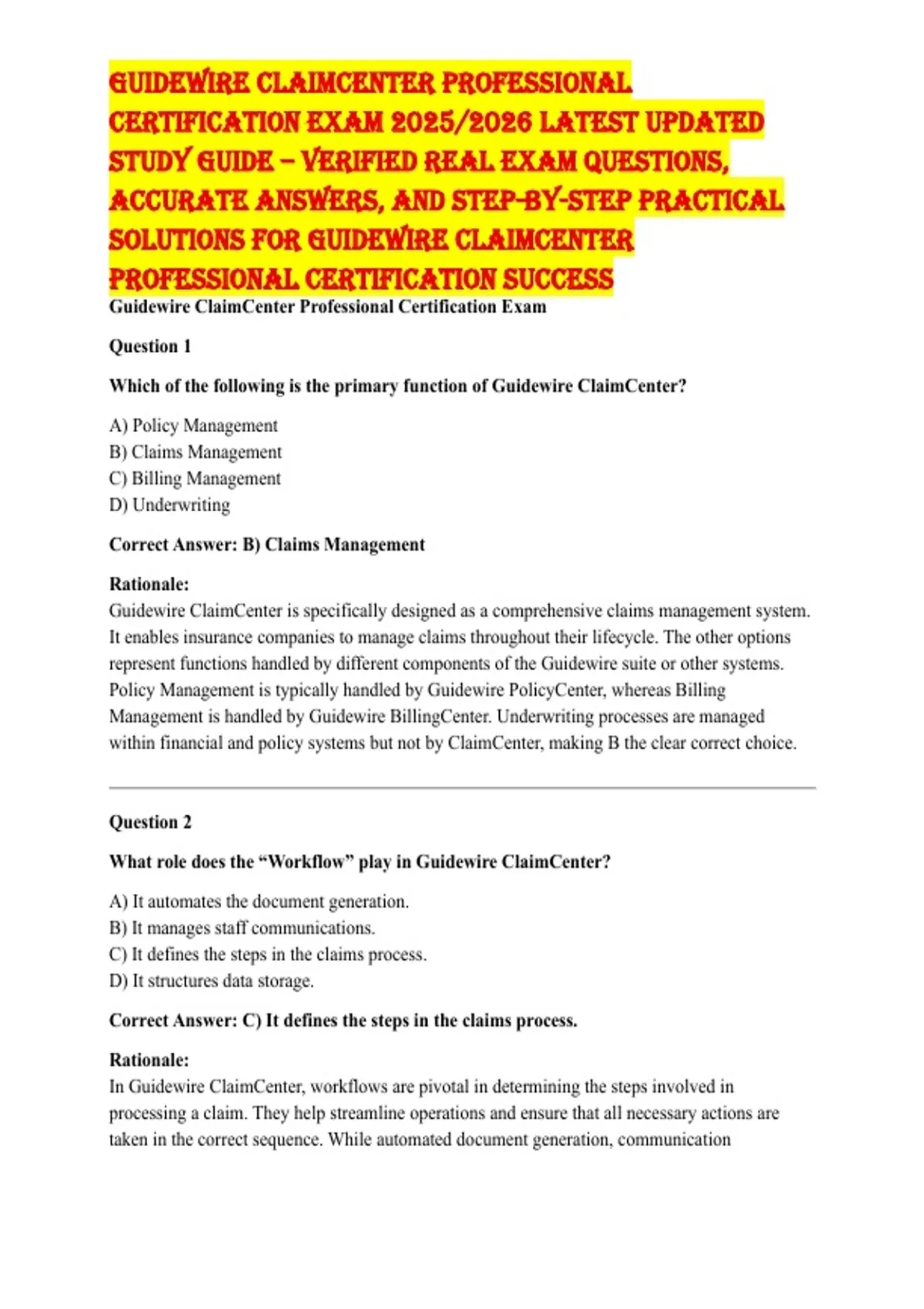 GUIDEWIRE CLAIMCENTER PROFESSIONAL CERTIFICATION EXAM 2025/2026 LATEST UPDATED STUDY GUIDE – VERIFIED REAL EXAM QUESTIONS, ACCURATE ANSWERS, AND STEP-BY-STEP PRACTICAL SOLUTIONS FOR GUIDEWIRE CLAIMCENTER PROFESSIONAL CERTIFICATION SUCCESS

Guidewire ClaimCenter Professional Certification Exam

Question 1

Which of the following is the primary function of Guidewire ClaimCenter?

A) Policy Management
B) Claims Management
C) Billing Management
D) Underwriting

Correct Answer: B) Claims Management

Rationale:
Guidewire ClaimCenter is specifically designed as a comprehensive claims management system. It enables insurance companies to manage claims throughout their lifecycle. The other options represent functions handled by different components of the Guidewire suite or other systems. Policy Management is typically handled by Guidewire PolicyCenter, whereas Billing Management is handled by Guidewire BillingCenter. Underwriting processes are managed within financial and policy systems but not by ClaimCenter, making B the clear correct choice.

Question 2

What role does the “Workflow” play in Guidewire ClaimCenter?

A) It automates the document generation.
B) It manages staff communications.
C) It defines the steps in the claims process.
D) It structures data storage.

Correct Answer: C) It defines the steps in the claims process.

Rationale:
In Guidewire ClaimCenter, workflows are pivotal in determining the steps involved in processing a claim. They help streamline operations and ensure that all necessary actions are taken in the correct sequence. While automated document generation, communication